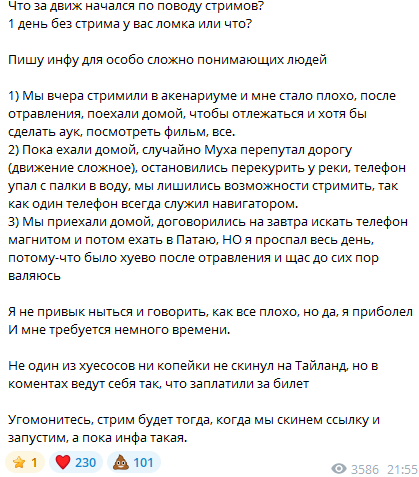 Что за движ начался по поводу стримов?
1 день без стрима у вас ломка или что?

Пишу инфу для особо сложно понимающих людей

1) Мы вчера стримили в акенариуме и мне стало плохо, после отравления, поехали домой, чтобы отлежаться и хотя бы сделать аук, посмотреть фильм, все.
2) Пока ехали домой, случайно Муха перепутал дорогу (движение сложное), остановились перекурить у реки, телефон упал с палки в воду, мы лишились возможности стримить, так как один телефон всегда служил навигатором.
3) Мы приехали домой, договорились на завтра искать телефон магнитом и потом ехать в Патаю, НО я проспал весь день, потому-что было хуево после отравления и щас до сих пор валяюсь

Я не привык ныться и говорить, как все плохо, но да, я приболел
И мне требуется немного времени.

Не один из хуесосов ни копейки не скинул на Тайланд, но в коментах ведут себя так, что заплатили за билет

Угомонитесь, стрим будет тогда, когда мы скинем ссылку и запустим, а пока инфа такая.

⭐ 1 ❤️ 230 💩 101 3586 21:55